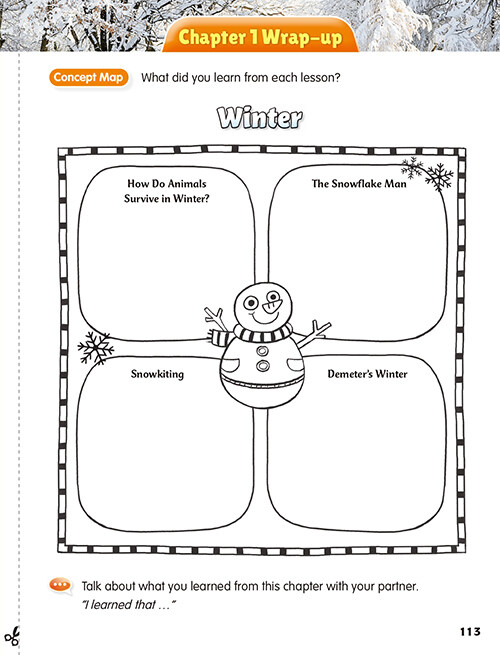 Chapter 1 Wrap-up

Concept Map What did you learn from each lesson?

Winter

How Do Animals Survive in Winter?

The Snowflake Man

Snowkiting

Demeter's Winter

Talk about what you learned from this chapter with your partner.
"I learned that ..."

113